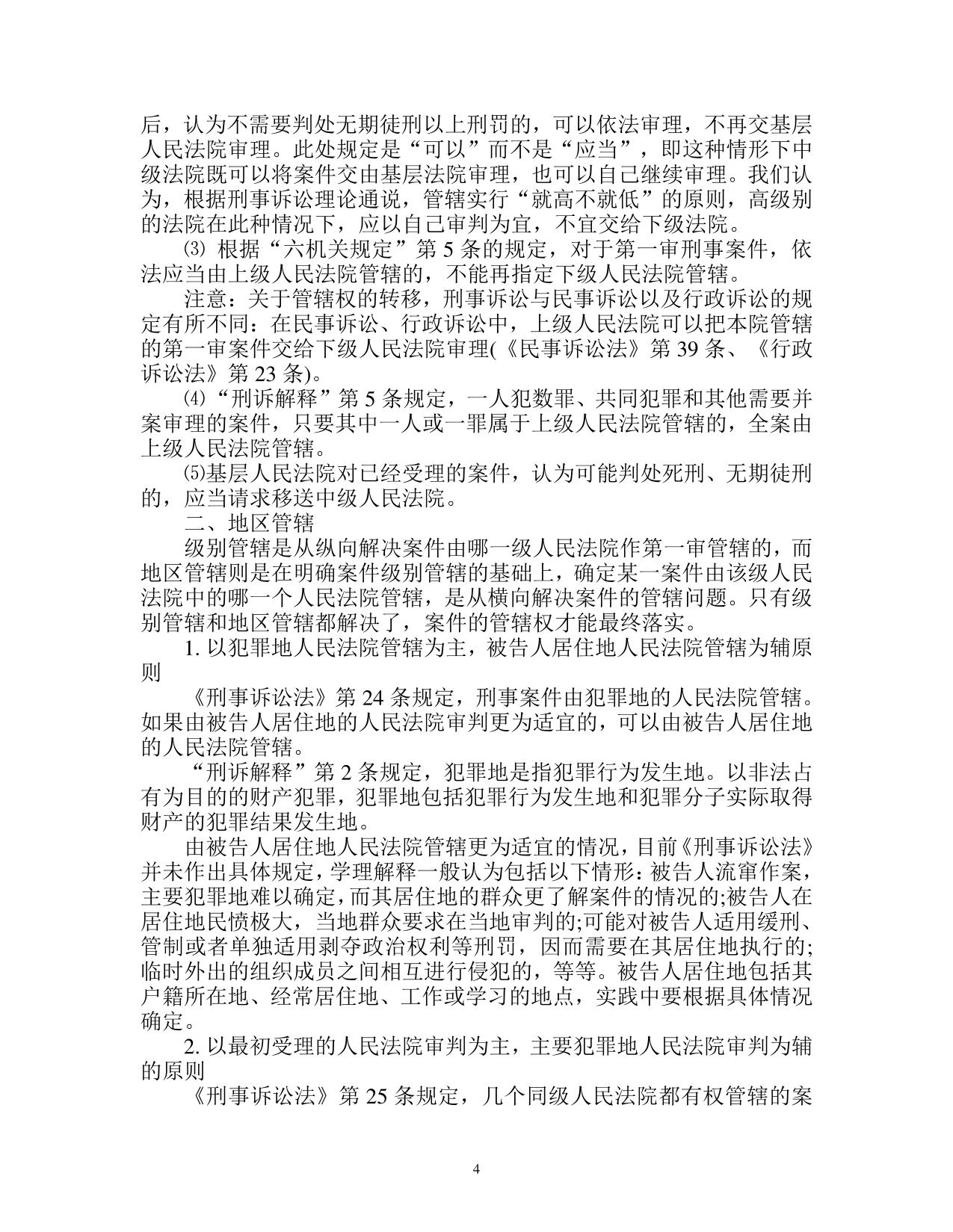 后，认为不需要判处无期徒刑以上刑罚的，可以依法审理，不再交基层人民法院审理。此处规定是“可以”而不是“应当”，即这种情形下中级法院既可以将案件交由基层法院审理，也可以自己继续审理。我们认为，根据刑事诉讼理论通说，管辖实行“就高不就低”的原则，高级别的法院在此种情况下，应以自己审判为宜，不宜交给下级法院。

⑶ 根据“六机关规定”第 5 条的规定，对于第一审刑事案件，依法应当由上级人民法院管辖的，不能再指定下级人民法院管辖。

注意：关于管辖权的转移，刑事诉讼与民事诉讼以及行政诉讼的规定有所不同：在民事诉讼、行政诉讼中，上级人民法院可以把本院管辖的第一审案件交给下级人民法院审理(《民事诉讼法》第 39 条、《行政诉讼法》第 23 条)。

⑷“刑诉解释”第 5 条规定，一人犯数罪、共同犯罪和其他需要并案审理的案件，只要其中一人或一罪属于上级人民法院管辖的，全案由上级人民法院管辖。

⑸基层人民法院对已经受理的案件，认为可能判处死刑、无期徒刑的，应当请求移送中级人民法院。

二、地区管辖

级别管辖是从纵向解决案件由哪一级人民法院作第一审管辖的，而地区管辖则是在明确案件级别管辖的基础上，确定某一案件由该级人民法院中的哪一个人民法院管辖，是从横向解决案件的管辖问题。只有级别管辖和地区管辖都解决了，案件的管辖权才能最终落实。

1. 以犯罪地人民法院管辖为主，被告人居住地人民法院管辖为辅原则

《刑事诉讼法》第 24 条规定，刑事案件由犯罪地的人民法院管辖。如果由被告人居住地的人民法院审判更为适宜的，可以由被告人居住地的人民法院管辖。

“刑诉解释”第 2 条规定，犯罪地是指犯罪行为发生地。以非法占有为目的的财产犯罪，犯罪地包括犯罪行为发生地和犯罪分子实际取得财产的犯罪结果发生地。

由被告人居住地人民法院管辖更为适宜的情况，目前《刑事诉讼法》并未作出具体规定，学理解释一般认为包括以下情形：被告人流窜作案，主要犯罪地难以确定，而其居住地的群众更了解案件的情况的;被告人在居住地民愤极大，当地群众要求在当地审判的;可能对被告人适用缓刑、管制或者单独适用剥夺政治权利等刑罚，因而需要在其居住地执行的;临时外出的组织成员之间相互进行侵犯的，等等。被告人居住地包括其户籍所在地、经常居住地、工作或学习的地点，实践中要根据具体情况确定。

2. 以最初受理的人民法院审判为主，主要犯罪地人民法院审判为辅的原则

《刑事诉讼法》第 25 条规定，几个同级人民法院都有权管辖的案

4